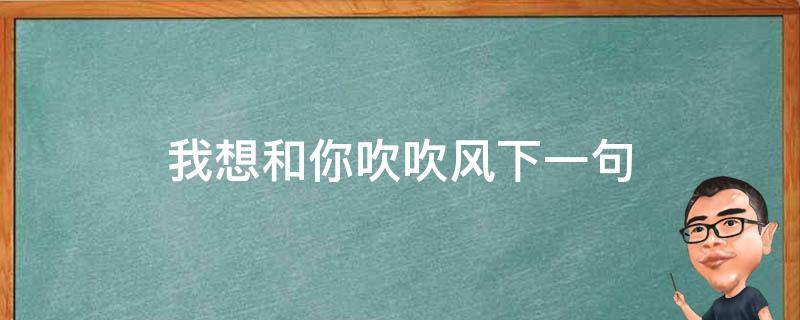 我想和你吹吹风下一句